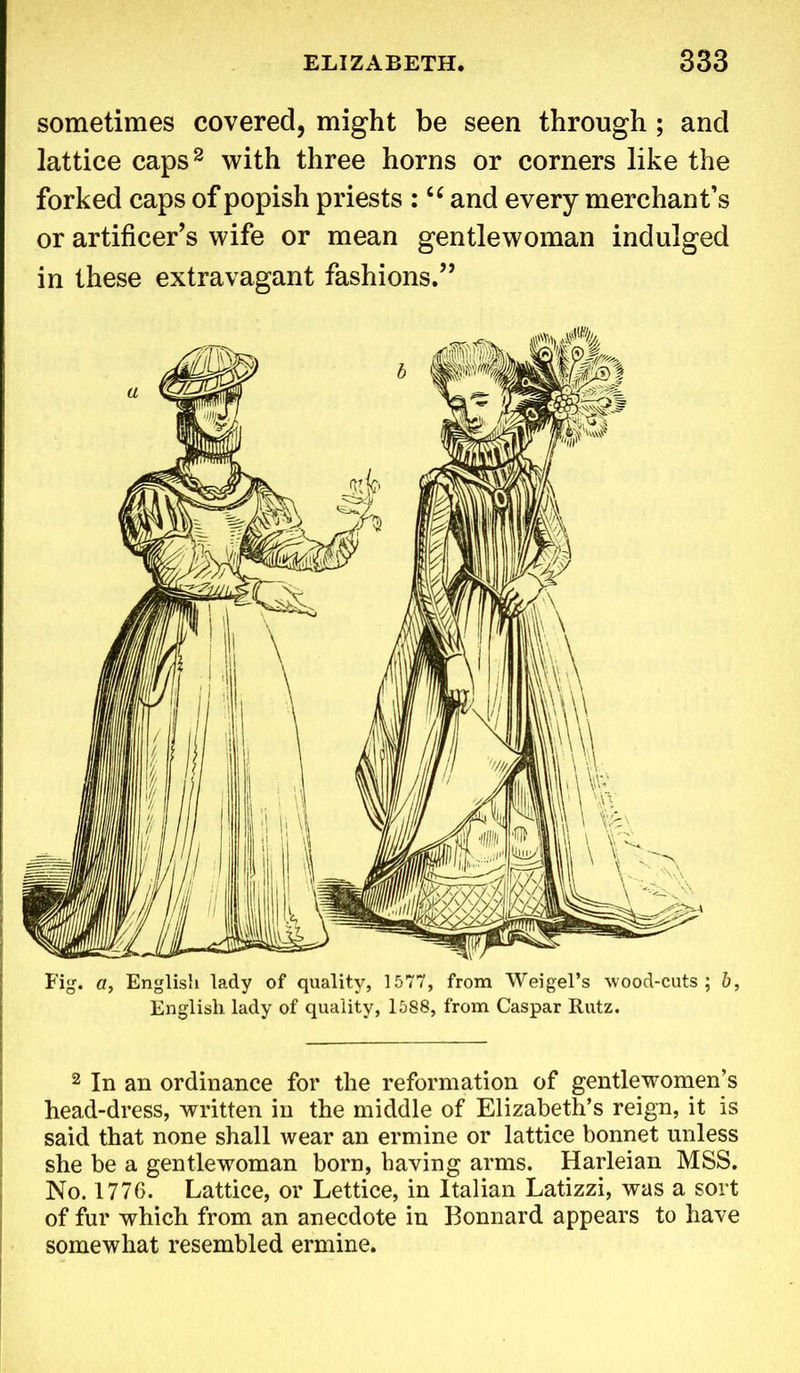 ELIZABETH. 333

sometimes covered, might be seen through ; and lattice caps$^2$ with three horns or corners like the forked caps of popish priests : “ and every merchant’s or artificer’s wife or mean gentlewoman indulged in these extravagant fashions.”

a

b

Fig. a, English lady of quality, 1577, from Weigel’s wood-cuts ; b, English lady of quality, 1588, from Caspar Rutz.

$^2$ In an ordinance for the reformation of gentlewomen’s head-dress, written in the middle of Elizabeth’s reign, it is said that none shall wear an ermine or lattice bonnet unless she be a gentlewoman born, having arms. Harleian MSS. No. 1776. Lattice, or Lettice, in Italian Latizzi, was a sort of fur which from an anecdote in Bonnard appears to have somewhat resembled ermine.